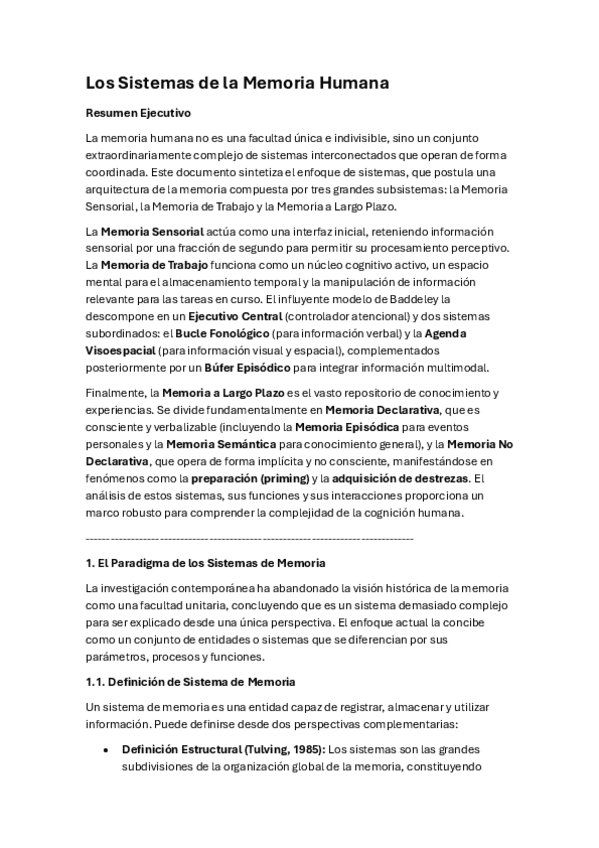 Los Sistemas de la Memoria Humana

Resumen Ejecutivo

La memoria humana no es una facultad única e indivisible, sino un conjunto extraordinariamente complejo de sistemas interconectados que operan de forma coordinada. Este documento sintetiza el enfoque de sistemas, que postula una arquitectura de la memoria compuesta por tres grandes subsistemas: la Memoria Sensorial, la Memoria de Trabajo y la Memoria a Largo Plazo.

La Memoria Sensorial actúa como una interfaz inicial, reteniendo información sensorial por una fracción de segundo para permitir su procesamiento perceptivo. La Memoria de Trabajo funciona como un núcleo cognitivo activo, un espacio mental para el almacenamiento temporal y la manipulación de información relevante para las tareas en curso. El influyente modelo de Baddeley la descompone en un Ejecutivo Central (controlador atencional) y dos sistemas subordinados: el Bucle Fonológico (para información verbal) y la Agenda Visoespacial (para información visual y espacial), complementados posteriormente por un Búfer Episódico para integrar información multimodal.

Finalmente, la Memoria a Largo Plazo es el vasto repositorio de conocimiento y experiencias. Se divide fundamentalmente en Memoria Declarativa, que es consciente y verbalizable (incluyendo la Memoria Episódica para eventos personales y la Memoria Semántica para conocimiento general), y la Memoria No Declarativa, que opera de forma implícita y no consciente, manifestándose en fenómenos como la preparación (priming) y la adquisición de destrezas. El análisis de estos sistemas, sus funciones y sus interacciones proporciona un marco robusto para comprender la complejidad de la cognición humana.

--------------------------------------------------------------------------------

1. El Paradigma de los Sistemas de Memoria

La investigación contemporánea ha abandonado la visión histórica de la memoria como una facultad unitaria, concluyendo que es un sistema demasiado complejo para ser explicado desde una única perspectiva. El enfoque actual la concibe como un conjunto de entidades o sistemas que se diferencian por sus parámetros, procesos y funciones.

1.1. Definición de Sistema de Memoria

Un sistema de memoria es una entidad capaz de registrar, almacenar y utilizar información. Puede definirse desde dos perspectivas complementarias:

• Definición Estructural (Tulving, 1985): Los sistemas son las grandes subdivisiones de la organización global de la memoria, constituyendo